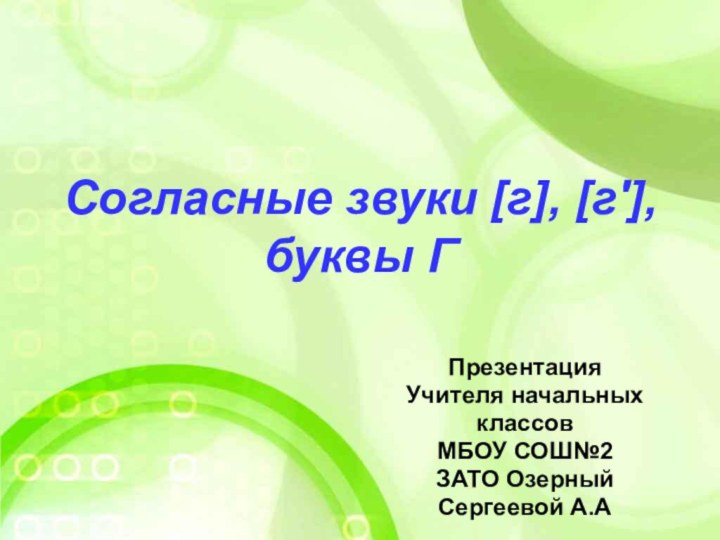 Согласные звуки [г], [г'], буквы Г

Презентация
Учителя начальных классов
МБОУ СОШ№2
ЗАТО Озерный
Сергеевой А.А